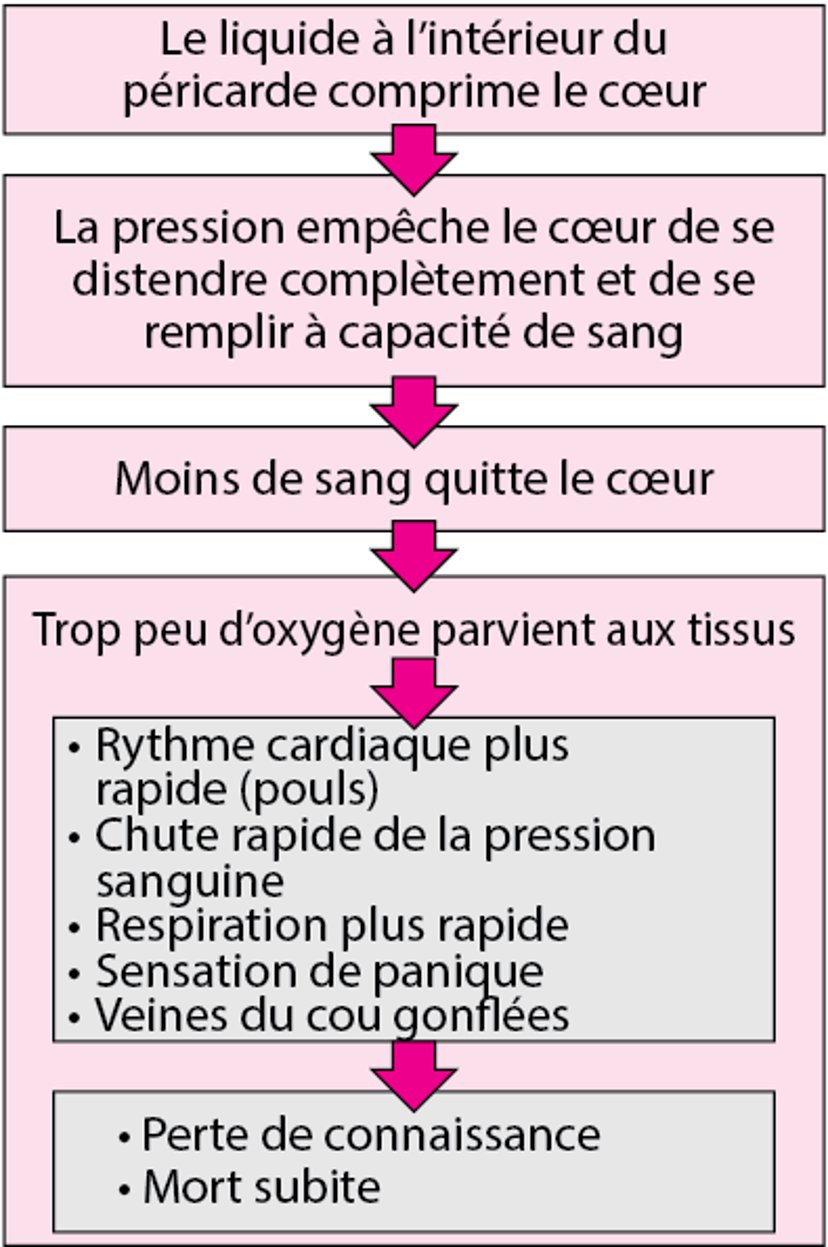 Le liquide à l'intérieur du péricarde comprime le cœur

La pression empêche le cœur de se distendre complètement et de se remplir à capacité de sang

Moins de sang quitte le cœur

Trop peu d'oxygène parvient aux tissus

• Rythme cardiaque plus rapide (pouls)
• Chute rapide de la pression sanguine
• Respiration plus rapide
• Sensation de panique
• Veines du cou gonflées

• Perte de connaissance
• Mort subite